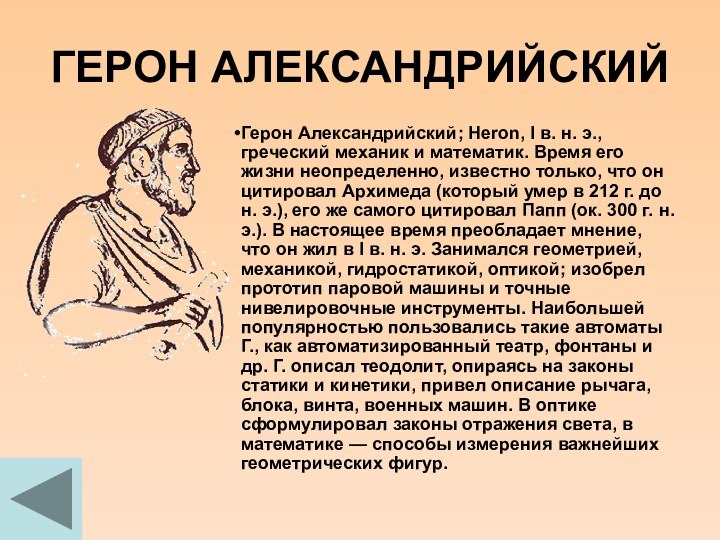 ГЕРОН АЛЕКСАНДРИЙСКИЙ

•Герон Александрийский; Heron, I в. н. э., греческий механик и математик. Время его жизни неопределенно, известно только, что он цитировал Архимеда (который умер в 212 г. до н. э.), его же самого цитировал Папп (ок. 300 г. н. э.). В настоящее время преобладает мнение, что он жил в I в. н. э. Занимался геометрией, механикой, гидростатикой, оптикой; изобрел прототип паровой машины и точные нивелировочные инструменты. Наибольшей популярностью пользовались такие автоматы Г., как автоматизированный театр, фонтаны и др. Г. описал теодолит, опираясь на законы статики и кинетики, привел описание рычага, блока, винта, военных машин. В оптике сформулировал законы отражения света, в математике — способы измерения важнейших геометрических фигур.